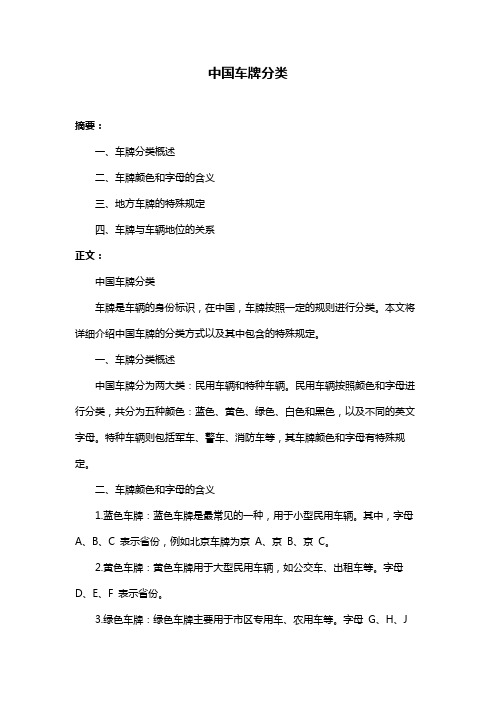 中国车牌分类

摘要：

一、车牌分类概述

二、车牌颜色和字母的含义

三、地方车牌的特殊规定

四、车牌与车辆地位的关系

正文：

中国车牌分类

车牌是车辆的身份标识，在中国，车牌按照一定的规则进行分类。本文将详细介绍中国车牌的分类方式以及其中包含的特殊规定。

一、车牌分类概述

中国车牌分为两大类：民用车辆和特种车辆。民用车辆按照颜色和字母进行分类，共分为五种颜色：蓝色、黄色、绿色、白色和黑色，以及不同的英文字母。特种车辆则包括军车、警车、消防车等，其车牌颜色和字母有特殊规定。

二、车牌颜色和字母的含义

1.蓝色车牌：蓝色车牌是最常见的一种，用于小型民用车辆。其中，字母 A、B、C 表示省份，例如北京车牌为京 A、京 B、京 C。

2.黄色车牌：黄色车牌用于大型民用车辆，如公交车、出租车等。字母 D、E、F 表示省份。

3.绿色车牌：绿色车牌主要用于市区专用车、农用车等。字母 G、H、J